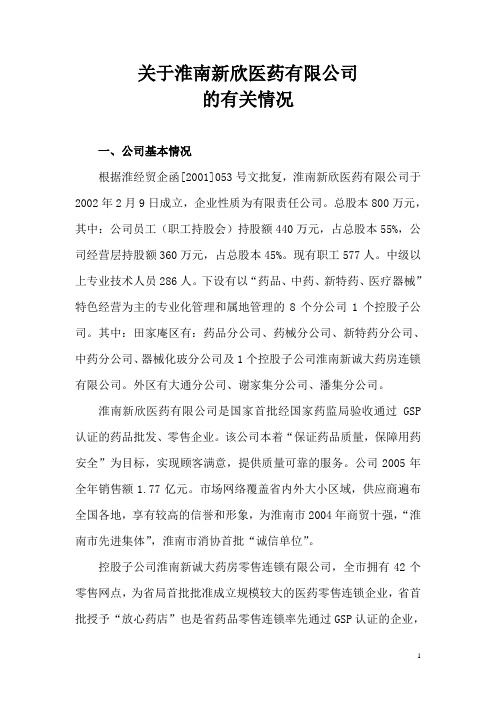 关于淮南新欣医药有限公司
的有关情况

一、公司基本情况

根据淮经贸企函[2001]053号文批复，淮南新欣医药有限公司于2002年2月9日成立，企业性质为有限责任公司。总股本800万元，其中：公司员工（职工持股会）持股额440万元，占总股本55%，公司经营层持股额360万元，占总股本45%。现有职工577人。中级以上专业技术人员286人。下设有以“药品、中药、新特药、医疗器械”特色经营为主的专业化管理和属地管理的8个分公司1个控股子公司。其中：田家庵区有：药品分公司、药械分公司、新特药分公司、中药分公司、器械化玻分公司及1个控股子公司淮南新诚大药房连锁有限公司。外区有大通分公司、谢家集分公司、潘集分公司。

淮南新欣医药有限公司是国家首批经国家药监局验收通过 GSP 认证的药品批发、零售企业。该公司本着“保证药品质量，保障用药安全”为目标，实现顾客满意，提供质量可靠的服务。公司2005年全年销售额1.77亿元。市场网络覆盖省内外大小区域，供应商遍布全国各地，享有较高的信誉和形象，为淮南市2004年商贸十强，“淮南市先进集体”，淮南市消协首批“诚信单位”。

控股子公司淮南新诚大药房零售连锁有限公司，全市拥有42个零售网点，为省局首批批准成立规模较大的医药零售连锁企业，省首批授予“放心药店”也是省药品零售连锁率先通过GSP认证的企业，

1